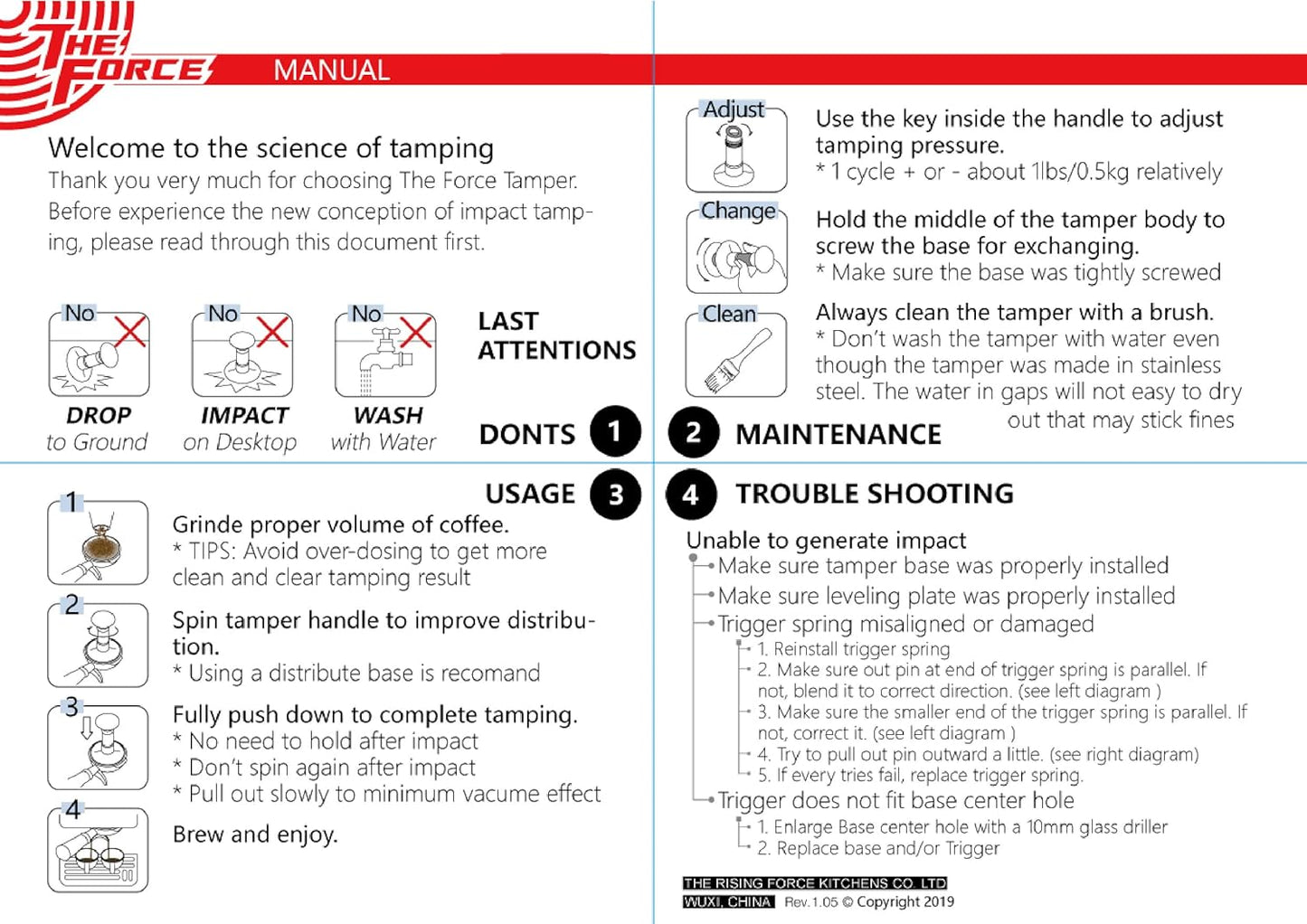 THE FORCE MANUAL

Welcome to the science of tamping
Thank you very much for choosing The Force Tamper. Before experience the new conception of impact tamping, please read through this document first.

No
DROP
to Ground

No
IMPACT
on Desktop

No
WASH
with Water

LAST ATTENTIONS

DONTS 1

Adjust
Use the key inside the handle to adjust tamping pressure.
* 1 cycle + or - about 1lbs/0.5kg relatively

Change
Hold the middle of the tamper body to screw the base for exchanging.
* Make sure the base was tightly screwed

Clean
Always clean the tamper with a brush.
* Don't wash the tamper with water even though the tamper was made in stainless steel. The water in gaps will not easy to dry out that may stick fines

2 MAINTENANCE

USAGE 3

1
Grinde proper volume of coffee.
* TIPS: Avoid over-dosing to get more clean and clear tamping result

2
Spin tamper handle to improve distribution.
* Using a distribute base is recomand

3
Fully push down to complete tamping.
* No need to hold after impact
* Don't spin again after impact
* Pull out slowly to minimum vacume effect

4
Brew and enjoy.

4 TROUBLE SHOOTING

Unable to generate impact
Make sure tamper base was properly installed
Make sure leveling plate was properly installed
Trigger spring misaligned or damaged
1. Reinstall trigger spring
2. Make sure out pin at end of trigger spring is parallel. If not, blend it to correct direction. (see left diagram )
3. Make sure the smaller end of the trigger spring is parallel. If not, correct it. (see left diagram )
4. Try to pull out pin outward a little. (see right diagram)
5. If every tries fail, replace trigger spring.
Trigger does not fit base center hole
1. Enlarge Base center hole with a 10mm glass driller
2. Replace base and/or Trigger

THE RISING FORCE KITCHENS CO. LTD
WUXI, CHINA Rev.1.05 © Copyright 2019